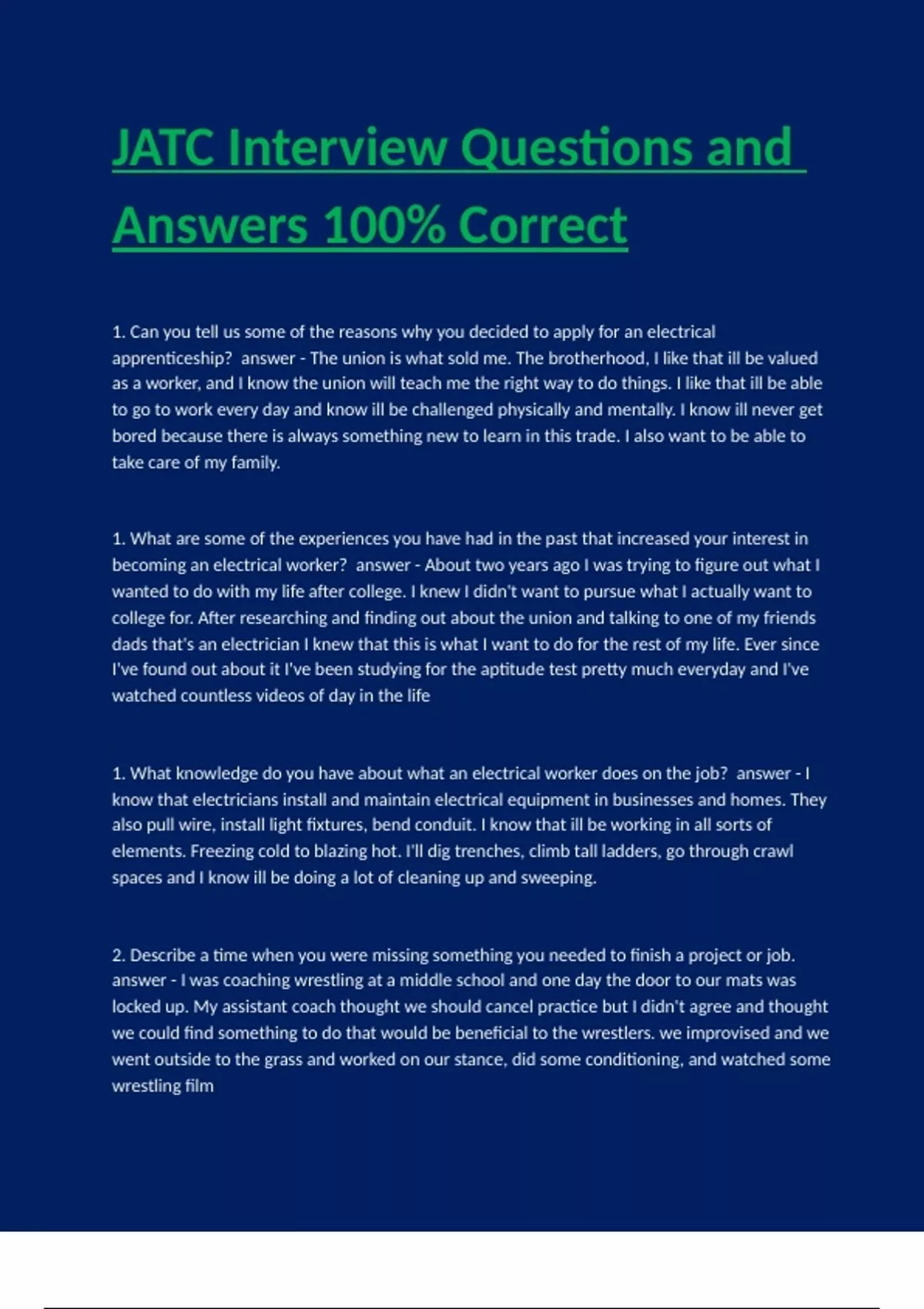 JATC Interview Questions and Answers 100% Correct

1. Can you tell us some of the reasons why you decided to apply for an electrical apprenticeship? answer - The union is what sold me. The brotherhood, I like that ill be valued as a worker, and I know the union will teach me the right way to do things. I like that ill be able to go to work every day and know ill be challenged physically and mentally. I know ill never get bored because there is always something new to learn in this trade. I also want to be able to take care of my family.

1. What are some of the experiences you have had in the past that increased your interest in becoming an electrical worker? answer - About two years ago I was trying to figure out what I wanted to do with my life after college. I knew I didn't want to pursue what I actually want to college for. After researching and finding out about the union and talking to one of my friends dads that's an electrician I knew that this is what I want to do for the rest of my life. Ever since I've found out about it I've been studying for the aptitude test pretty much everyday and I've watched countless videos of day in the life

1. What knowledge do you have about what an electrical worker does on the job? answer - I know that electricians install and maintain electrical equipment in businesses and homes. They also pull wire, install light fixtures, bend conduit. I know that ill be working in all sorts of elements. Freezing cold to blazing hot. I'll dig trenches, climb tall ladders, go through crawl spaces and I know ill be doing a lot of cleaning up and sweeping.

2. Describe a time when you were missing something you needed to finish a project or job. answer - I was coaching wrestling at a middle school and one day the door to our mats was locked up. My assistant coach thought we should cancel practice but I didn't agree and thought we could find something to do that would be beneficial to the wrestlers. we improvised and we went outside to the grass and worked on our stance, did some conditioning, and watched some wrestling film